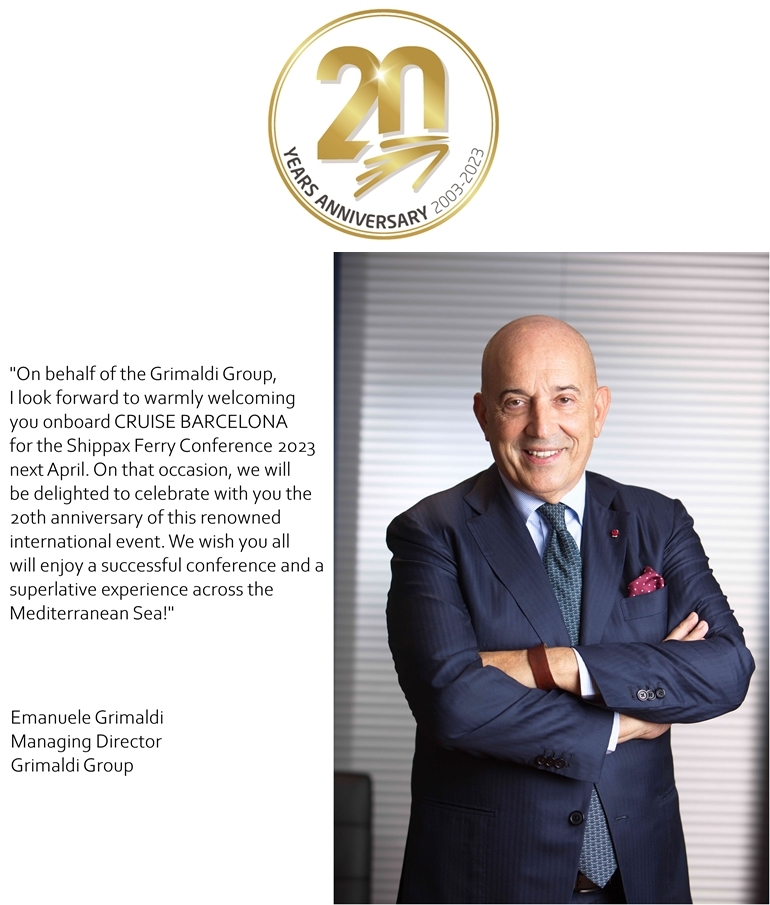 20

YEARS ANNIVERSARY 2003-2023

"On behalf of the Grimaldi Group, I look forward to warmly welcoming you onboard CRUISE BARCELONA for the Shippax Ferry Conference 2023 next April. On that occasion, we will be delighted to celebrate with you the 20th anniversary of this renowned international event. We wish you all will enjoy a successful conference and a superlative experience across the Mediterranean Sea!"

Emanuele Grimaldi
Managing Director
Grimaldi Group